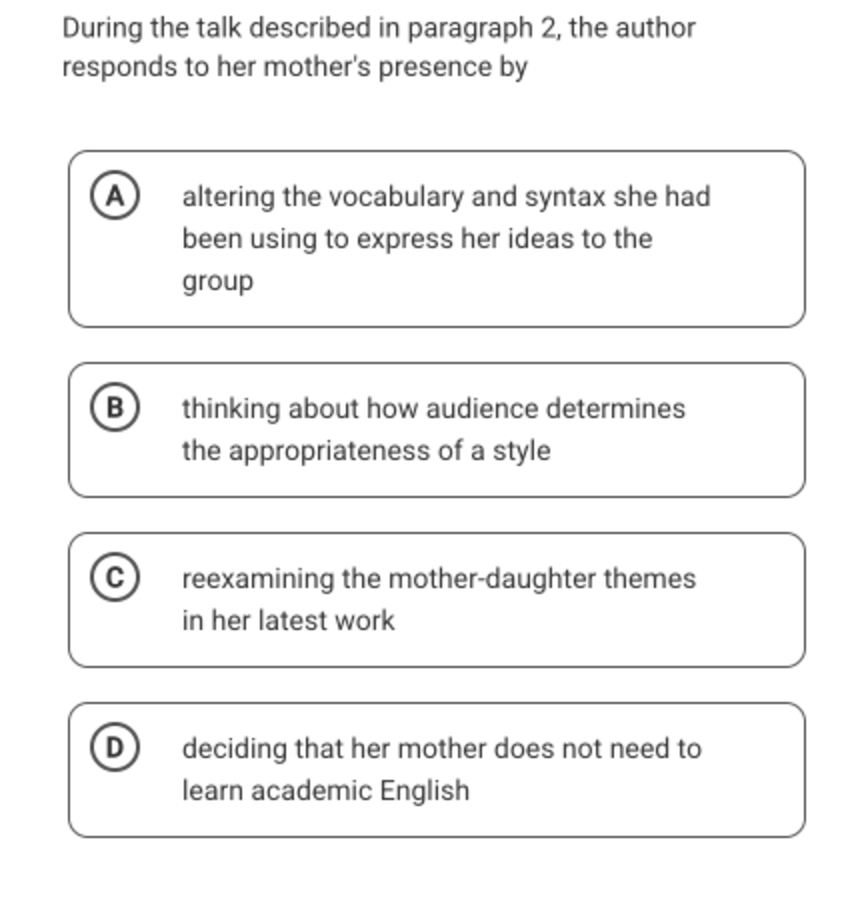 During the talk described in paragraph 2, the author responds to her mother's presence by

A altering the vocabulary and syntax she had been using to express her ideas to the group

B thinking about how audience determines the appropriateness of a style

C reexamining the mother-daughter themes in her latest work

D deciding that her mother does not need to learn academic English